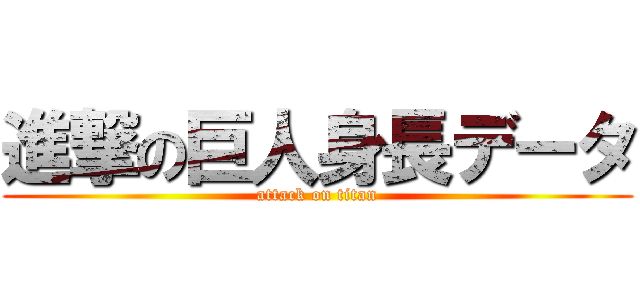 進撃の巨人身長データ
attack on titan